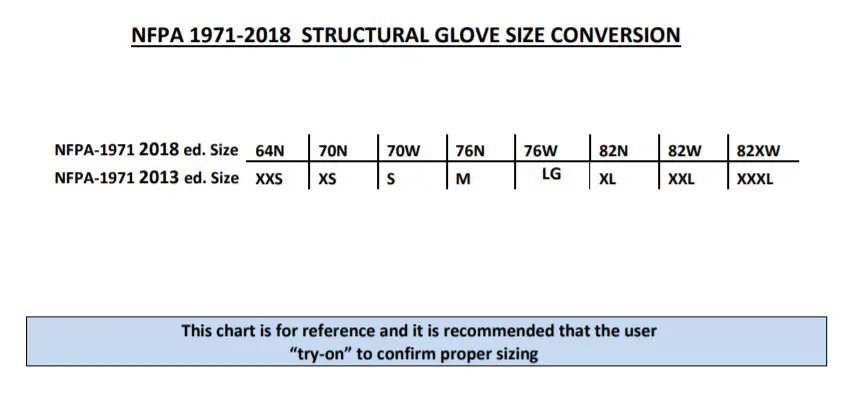 NFPA 1971-2018 STRUCTURAL GLOVE SIZE CONVERSION

| NFPA-1971 2018 ed. Size | 64N | 70N | 70W | 76N | 76W | 82N | 82W | 82XW |
|---|---|---|---|---|---|---|---|---|
| NFPA-1971 2013 ed. Size | XXS | XS | S | M | LG | XL | XXL | XXXL |

This chart is for reference and it is recommended that the user "try-on" to confirm proper sizing